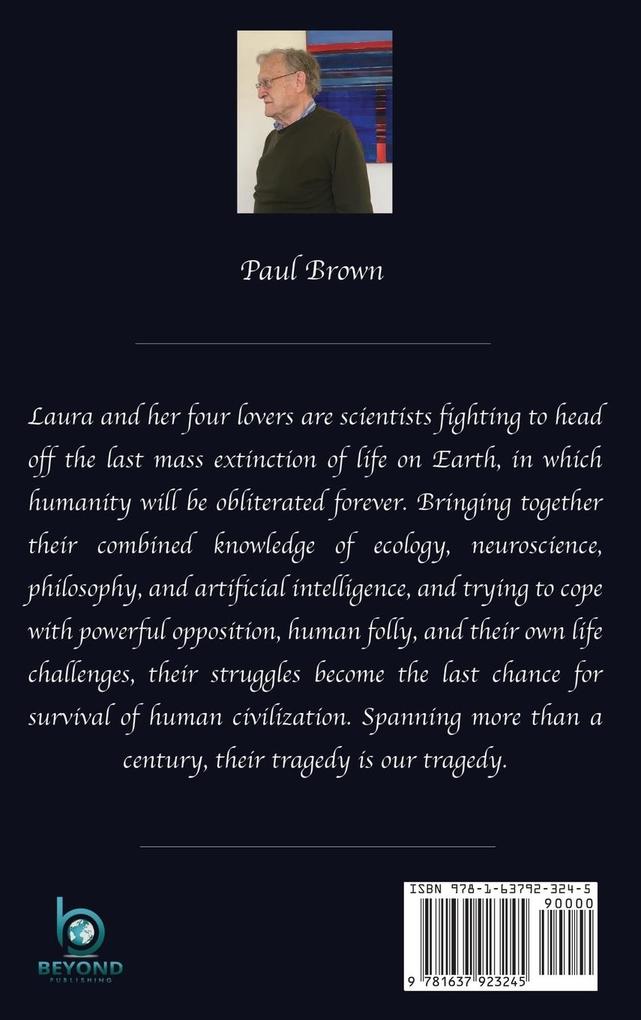 Paul Brown

Laura and her four lovers are scientists fighting to head off the last mass extinction of life on Earth, in which humanity will be obliterated forever. Bringing together their combined knowledge of ecology, neuroscience, philosophy, and artificial intelligence, and trying to cope with powerful opposition, human folly, and their own life challenges, their struggles become the last chance for survival of human civilization. Spanning more than a century, their tragedy is our tragedy.

BEYOND
PUBLISHING

ISBN 978-1-63792-324-5
90000
9 781637 923245